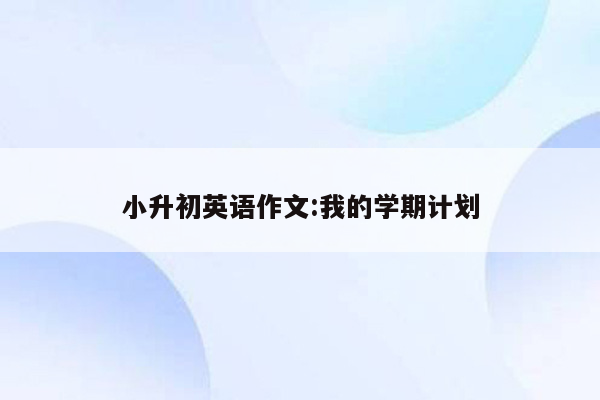 小升初英语作文:我的学期计划